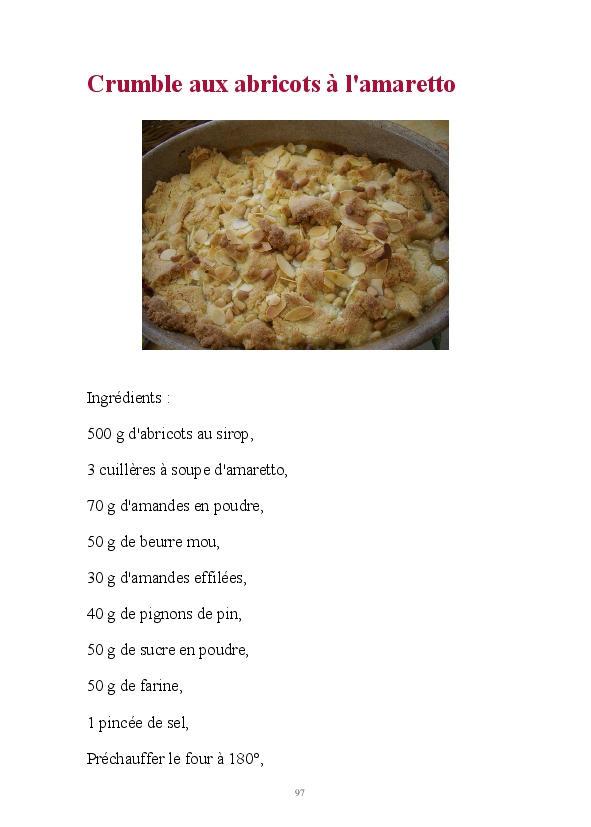 Crumble aux abricots à l'amaretto

Ingrédients :

500 g d'abricots au sirop,

3 cuillères à soupe d'amaretto,

70 g d'amandes en poudre,

50 g de beurre mou,

30 g d'amandes effilées,

40 g de pignons de pin,

50 g de sucre en poudre,

50 g de farine,

1 pincée de sel,

Préchauffer le four à 180°,

97